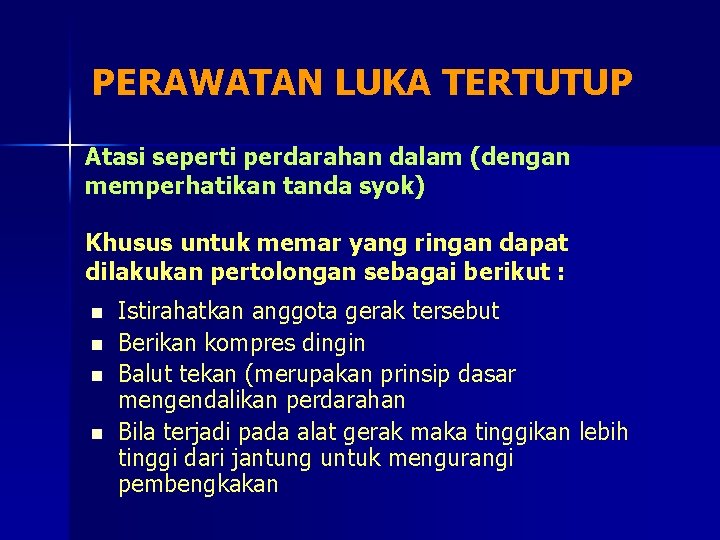 PERAWATAN LUKA TERTUTUP

Atasi seperti perdarahan dalam (dengan memperhatikan tanda syok)

Khusus untuk memar yang ringan dapat dilakukan pertolongan sebagai berikut :

- Istirahatkan anggota gerak tersebut
- Berikan kompres dingin
- Balut tekan (merupakan prinsip dasar mengendalikan perdarahan
- Bila terjadi pada alat gerak maka tinggikan lebih tinggi dari jantung untuk mengurangi pembengkakan